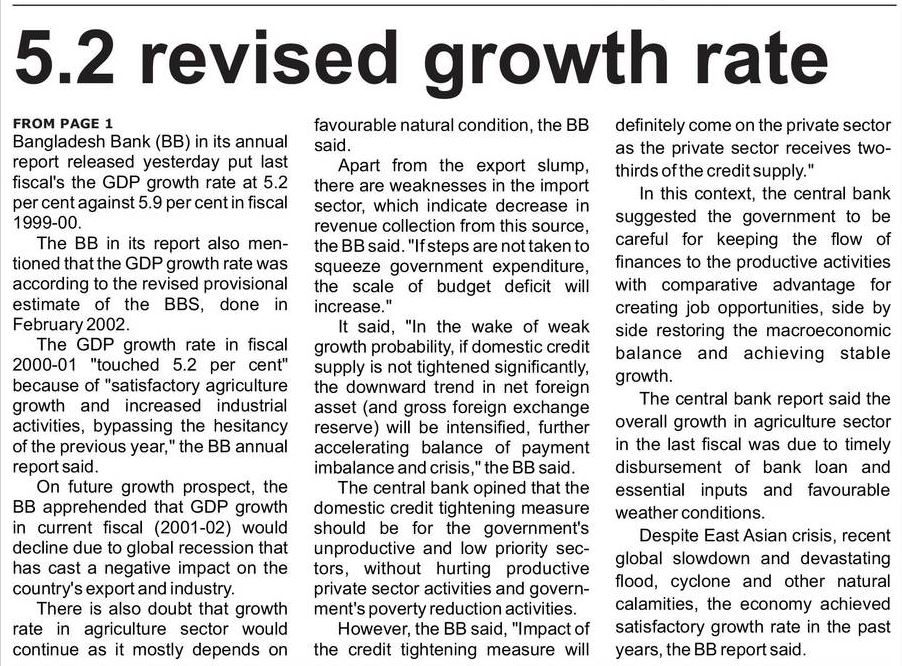 5.2 revised growth rate

FROM PAGE 1
Bangladesh Bank (BB) in its annual report released yesterday put last fiscal's the GDP growth rate at 5.2 per cent against 5.9 per cent in fiscal 1999-00.

The BB in its report also mentioned that the GDP growth rate was according to the revised provisional estimate of the BBS, done in February 2002.

The GDP growth rate in fiscal 2000-01 "touched 5.2 per cent" because of "satisfactory agriculture growth and increased industrial activities, bypassing the hesitancy of the previous year," the BB annual report said.

On future growth prospect, the BB apprehended that GDP growth in current fiscal (2001-02) would decline due to global recession that has cast a negative impact on the country's export and industry.

There is also doubt that growth rate in agriculture sector would continue as it mostly depends on favourable natural condition, the BB said.

Apart from the export slump, there are weaknesses in the import sector, which indicate decrease in revenue collection from this source, the BB said. "If steps are not taken to squeeze government expenditure, the scale of budget deficit will increase."

It said, "In the wake of weak growth probability, if domestic credit supply is not tightened significantly, the downward trend in net foreign asset (and gross foreign exchange reserve) will be intensified, further accelerating balance of payment imbalance and crisis," the BB said.

The central bank opined that the domestic credit tightening measure should be for the government's unproductive and low priority sectors, without hurting productive private sector activities and government's poverty reduction activities.

However, the BB said, "Impact of the credit tightening measure will definitely come on the private sector as the private sector receives two-thirds of the credit supply."

In this context, the central bank suggested the government to be careful for keeping the flow of finances to the productive activities with comparative advantage for creating job opportunities, side by side restoring the macroeconomic balance and achieving stable growth.

The central bank report said the overall growth in agriculture sector in the last fiscal was due to timely disbursement of bank loan and essential inputs and favourable weather conditions.

Despite East Asian crisis, recent global slowdown and devastating flood, cyclone and other natural calamities, the economy achieved satisfactory growth rate in the past years, the BB report said.